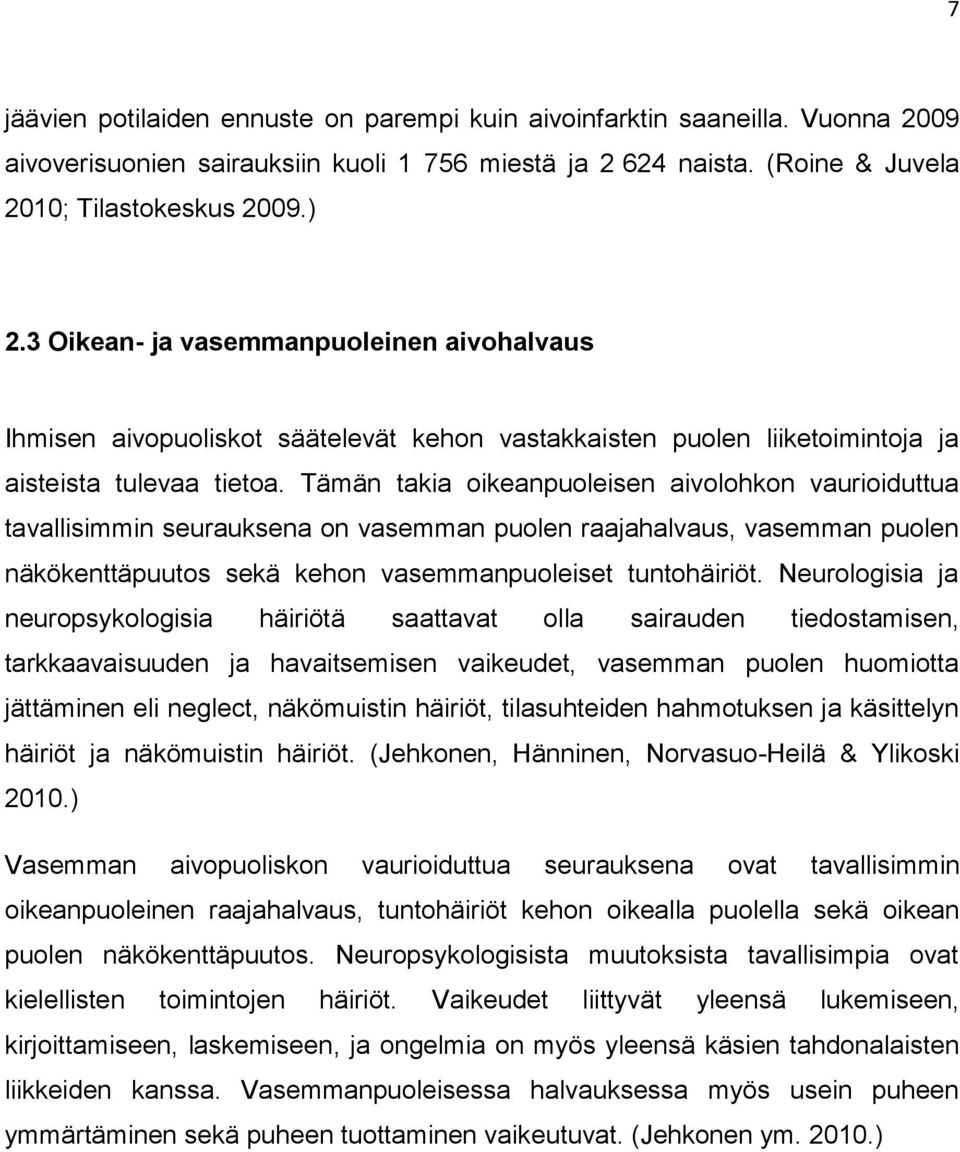 7

jäävien potilaiden ennuste on parempi kuin aivoinfarktin saaneilla. Vuonna 2009 aivoverisuonien sairauksiin kuoli 1 756 miestä ja 2 624 naista. (Roine & Juvela 2010; Tilastokeskus 2009.)

2.3 Oikean- ja vasemmanpuoleinen aivohalvaus

Ihmisen aivopuoliskot säätelevät kehon vastakkaisten puolen liiketoimintoja ja aisteista tulevaa tietoa. Tämän takia oikeanpuoleisen aivolohkon vaurioiduttua tavallisimmin seurauksena on vasemman puolen raajahalvaus, vasemman puolen näkökenttäpuutos sekä kehon vasemmanpuoleiset tuntohäiriöt. Neurologisia ja neuropsykologisia häiriötä saattavat olla sairauden tiedostamisen, tarkkaavaisuuden ja havaitsemisen vaikeudet, vasemman puolen huomiotta jättäminen eli neglect, näkömuistin häiriöt, tilasuhteiden hahmotuksen ja käsittelyn häiriöt ja näkömuistin häiriöt. (Jehkonen, Hänninen, Norvasuo-Heilä & Ylikoski 2010.)

Vasemman aivopuoliskon vaurioiduttua seurauksena ovat tavallisimmin oikeanpuoleinen raajahalvaus, tuntohäiriöt kehon oikealla puolella sekä oikean puolen näkökenttäpuutos. Neuropsykologisista muutoksista tavallisimpia ovat kielellisten toimintojen häiriöt. Vaikeudet liittyvät yleensä lukemiseen, kirjoittamiseen, laskemiseen, ja ongelmia on myös yleensä käsien tahdonalaisten liikkeiden kanssa. Vasemmanpuoleisessa halvauksessa myös usein puheen ymmärtäminen sekä puheen tuottaminen vaikeutuvat. (Jehkonen ym. 2010.)